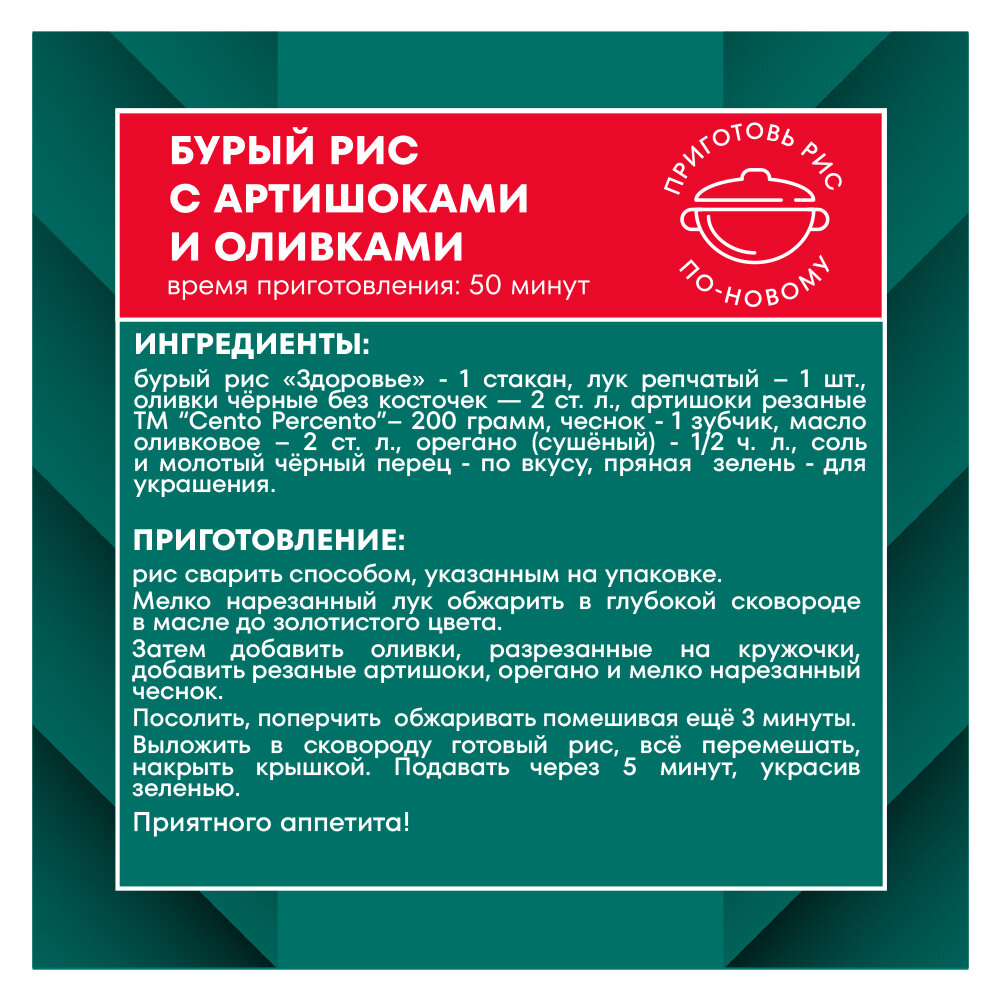 БУРЫЙ РИС
С АРТИШОКАМИ
И ОЛИВКАМИ
время приготовления: 50 минут

ПРИГОТОВЬ РИС
ПО-НОВОМУ

ИНГРЕДИЕНТЫ:

бурый рис «Здоровье» - 1 стакан, лук репчатый – 1 шт., оливки чёрные без косточек — 2 ст. л., артишоки резаные ТМ "Cento Percento"– 200 грамм, чеснок - 1 зубчик, масло оливковое – 2 ст. л., орегано (сушёный) - 1/2 ч. л., соль и молотый чёрный перец - по вкусу, пряная зелень - для украшения.

ПРИГОТОВЛЕНИЕ:

рис сварить способом, указанным на упаковке.

Мелко нарезанный лук обжарить в глубокой сковороде в масле до золотистого цвета.

Затем добавить оливки, разрезанные на кружочки, добавить резаные артишоки, орегано и мелко нарезанный чеснок.

Посолить, поперчить обжаривать помешивая ещё 3 минуты.

Выложить в сковороду готовый рис, всё перемешать, накрыть крышкой. Подавать через 5 минут, украсив зеленью.

Приятного аппетита!